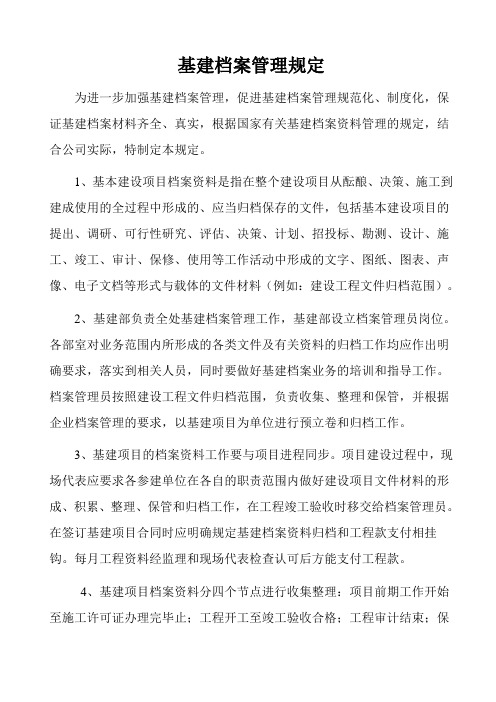 基建档案管理规定

为进一步加强基建档案管理，促进基建档案管理规范化、制度化，保证基建档案材料齐全、真实，根据国家有关基建档案资料管理的规定，结合公司实际，特制定本规定。

1、基本建设项目档案资料是指在整个建设项目从酝酿、决策、施工到建成使用的全过程中形成的、应当归档保存的文件，包括基本建设项目的提出、调研、可行性研究、评估、决策、计划、招投标、勘测、设计、施工、竣工、审计、保修、使用等工作活动中形成的文字、图纸、图表、声像、电子文档等形式与载体的文件材料（例如：建设工程文件归档范围）。

2、基建部负责全处基建档案管理工作，基建部设立档案管理员岗位。各部室对业务范围内所形成的各类文件及有关资料的归档工作均应作出明确要求，落实到相关人员，同时要做好基建档案业务的培训和指导工作。档案管理员按照建设工程文件归档范围，负责收集、整理和保管，并根据企业档案管理的要求，以基建项目为单位进行预立卷和归档工作。

3、基建项目的档案资料工作要与项目进程同步。项目建设过程中，现场代表应要求各参建单位在各自的职责范围内做好建设项目文件材料的形成、积累、整理、保管和归档工作，在工程竣工验收时移交给档案管理员。在签订基建项目合同时应明确规定基建档案资料归档和工程款支付相挂钩。每月工程资料经监理和现场代表检查认可后方能支付工程款。

4、基建项目档案资料分四个节点进行收集整理：项目前期工作开始至施工许可证办理完毕止；工程开工至竣工验收合格；工程审计结束；保